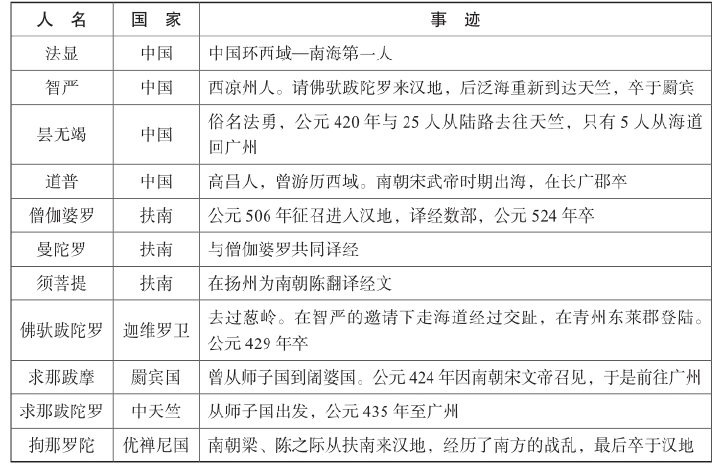 | 人　名 | 国　家 | 事　迹 |
|---|---|---|
| 法显 | 中国 | 中国环西域—南海第一人 |
| 智严 | 中国 | 西凉州人。请佛驮跋陀罗来汉地，后泛海重新到达天竺，卒于罽宾 |
| 昙无竭 | 中国 | 俗名法勇，公元 420 年与 25 人从陆路去往天竺，只有 5 人从海道回广州 |
| 道普 | 中国 | 高昌人，曾游历西域。南朝宋武帝时期出海，在长广郡卒 |
| 僧伽婆罗 | 扶南 | 公元 506 年征召进入汉地，译经数部，公元 524 年卒 |
| 曼陀罗 | 扶南 | 与僧伽婆罗共同译经 |
| 须菩提 | 扶南 | 在扬州为南朝陈翻译经文 |
| 佛驮跋陀罗 | 迦维罗卫 | 去过葱岭。在智严的邀请下走海道经过交趾，在青州东莱郡登陆。公元 429 年卒 |
| 求那跋摩 | 罽宾国 | 曾从师子国到阇婆国。公元 424 年因南朝宋文帝召见，于是前往广州 |
| 求那跋陀罗 | 中天竺 | 从师子国出发，公元 435 年至广州 |
| 拘那罗陀 | 优禅尼国 | 南朝梁、陈之际从扶南来汉地，经历了南方的战乱，最后卒于汉地 |